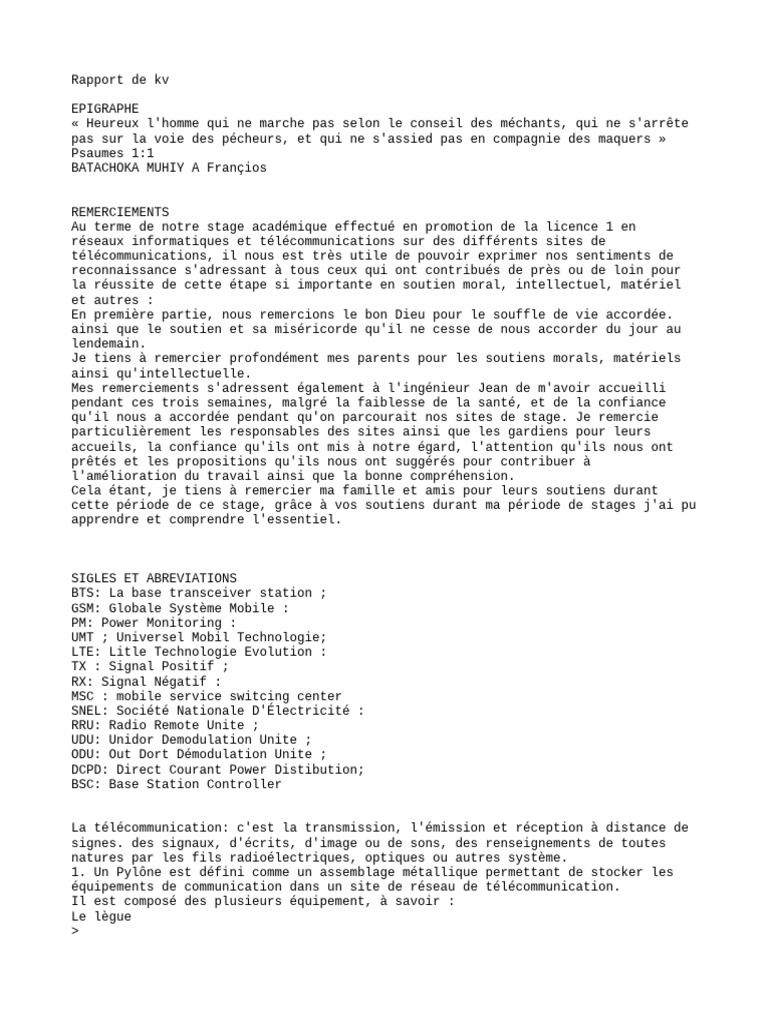 Rapport de kv

EPIGRAPHE
« Heureux l'homme qui ne marche pas selon le conseil des méchants, qui ne s'arrête pas sur la voie des pécheurs, et qui ne s'assied pas en compagnie des maquers »
Psaumes 1:1
BATACHOKA MUHIY A Françios

REMERCIEMENTS
Au terme de notre stage académique effectué en promotion de la licence 1 en réseaux informatiques et télécommunications sur des différents sites de télécommunications, il nous est très utile de pouvoir exprimer nos sentiments de reconnaissance s'adressant à tous ceux qui ont contribués de près ou de loin pour la réussite de cette étape si importante en soutien moral, intellectuel, matériel et autres :
En première partie, nous remercions le bon Dieu pour le souffle de vie accordée. ainsi que le soutien et sa miséricorde qu'il ne cesse de nous accorder du jour au lendemain.
Je tiens à remercier profondément mes parents pour les soutiens morals, matériels ainsi qu'intellectuelle.
Mes remerciements s'adressent également à l'ingénieur Jean de m'avoir accueilli pendant ces trois semaines, malgré la faiblesse de la santé, et de la confiance qu'il nous a accordée pendant qu'on parcourait nos sites de stage. Je remercie particulièrement les responsables des sites ainsi que les gardiens pour leurs accueils, la confiance qu'ils ont mis à notre égard, l'attention qu'ils nous ont prêtés et les propositions qu'ils nous ont suggérés pour contribuer à l'amélioration du travail ainsi que la bonne compréhension.
Cela étant, je tiens à remercier ma famille et amis pour leurs soutiens durant cette période de ce stage, grâce à vos soutiens durant ma période de stages j'ai pu apprendre et comprendre l'essentiel.

SIGLES ET ABREVIATIONS
BTS: La base transceiver station ;
GSM: Globale Système Mobile :
PM: Power Monitoring :
UMT ; Universel Mobil Technologie;
LTE: Litle Technologie Evolution :
TX : Signal Positif ;
RX: Signal Négatif :
MSC : mobile service switcing center
SNEL: Société Nationale D'Électricité :
RRU: Radio Remote Unite ;
UDU: Unidor Demodulation Unite ;
ODU: Out Dort Démodulation Unite ;
DCPD: Direct Courant Power Distibution;
BSC: Base Station Controller

La télécommunication: c'est la transmission, l'émission et réception à distance de signes. des signaux, d'écrits, d'image ou de sons, des renseignements de toutes natures par les fils radioélectriques, optiques ou autres système.
1. Un Pylône est défini comme un assemblage métallique permettant de stocker les équipements de communication dans un site de réseau de télécommunication.
Il est composé des plusieurs équipement, à savoir :
Le lègue
>